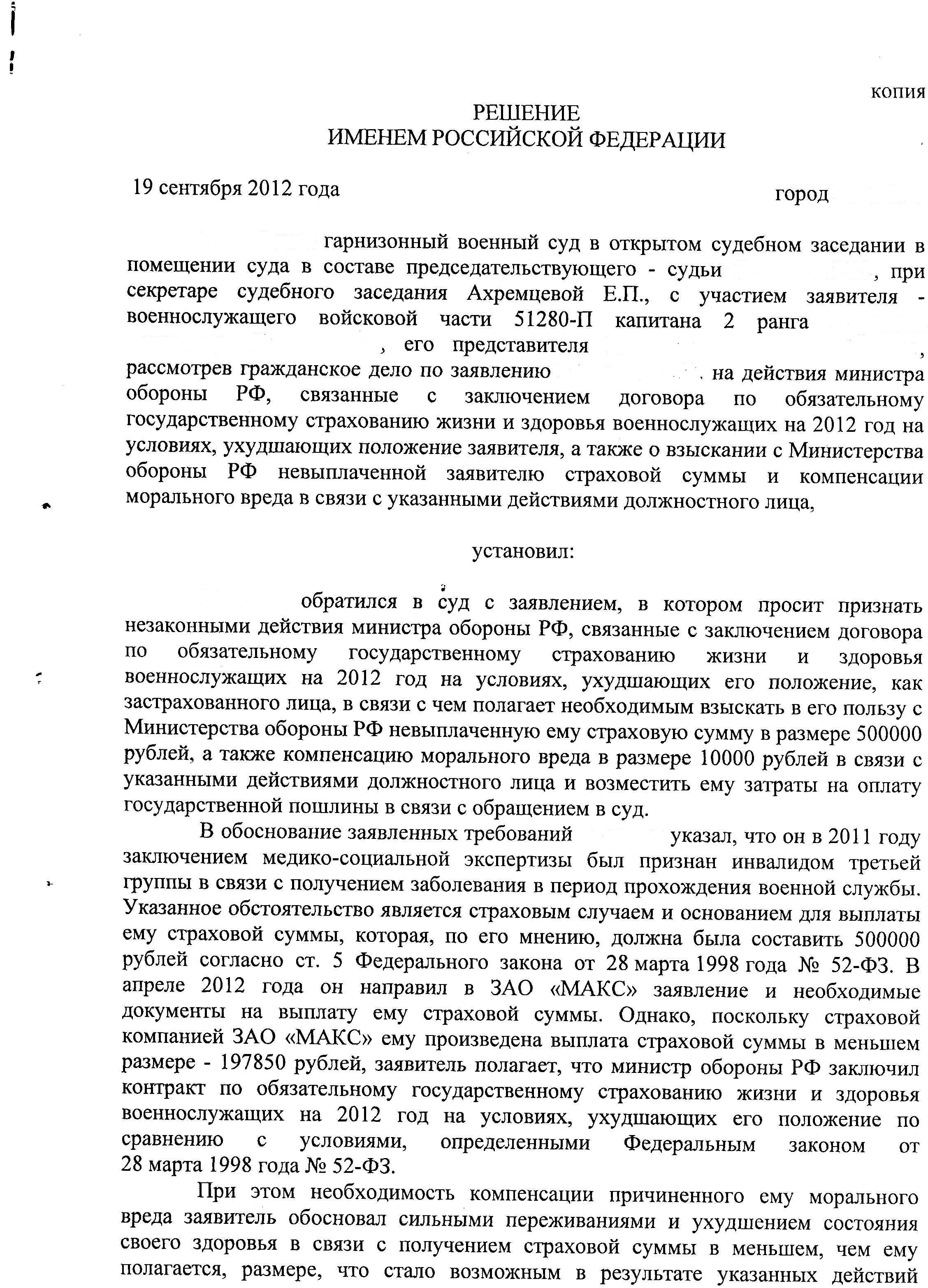 копия

РЕШЕНИЕ
ИМЕНЕМ РОССИЙСКОЙ ФЕДЕРАЦИИ

19 сентября 2012 года город

гарнизонный военный суд в открытом судебном заседании в помещении суда в составе председательствующего - судьи , при секретаре судебного заседания Ахремцевой Е.П., с участием заявителя - военнослужащего войсковой части 51280-П капитана 2 ранга , его представителя , рассмотрев гражданское дело по заявлению на действия министра обороны РФ, связанные с заключением договора по обязательному государственному страхованию жизни и здоровья военнослужащих на 2012 год на условиях, ухудшающих положение заявителя, а также о взыскании с Министерства обороны РФ невыплаченной заявителю страховой суммы и компенсации морального вреда в связи с указанными действиями должностного лица,

установил:

обратился в суд с заявлением, в котором просит признать незаконными действия министра обороны РФ, связанные с заключением договора по обязательному государственному страхованию жизни и здоровья военнослужащих на 2012 год на условиях, ухудшающих его положение, как застрахованного лица, в связи с чем полагает необходимым взыскать в его пользу с Министерства обороны РФ невыплаченную ему страховую сумму в размере 500000 рублей, а также компенсацию морального вреда в размере 10000 рублей в связи с указанными действиями должностного лица и возместить ему затраты на оплату государственной пошлины в связи с обращением в суд.

В обоснование заявленных требований указал, что он в 2011 году заключением медико-социальной экспертизы был признан инвалидом третьей группы в связи с получением заболевания в период прохождения военной службы. Указанное обстоятельство является страховым случаем и основанием для выплаты ему страховой суммы, которая, по его мнению, должна была составить 500000 рублей согласно ст. 5 Федерального закона от 28 марта 1998 года № 52-ФЗ. В апреле 2012 года он направил в ЗАО «МАКС» заявление и необходимые документы на выплату ему страховой суммы. Однако, поскольку страховой компанией ЗАО «МАКС» ему произведена выплата страховой суммы в меньшем размере - 197850 рублей, заявитель полагает, что министр обороны РФ заключил контракт по обязательному государственному страхованию жизни и здоровья военнослужащих на 2012 год на условиях, ухудшающих его положение по сравнению с условиями, определенными Федеральным законом от 28 марта 1998 года № 52-ФЗ.

При этом необходимость компенсации причиненного ему морального вреда заявитель обосновал сильными переживаниями и ухудшением состояния своего здоровья в связи с получением страховой суммы в меньшем, чем ему полагается, размере, что стало возможным в результате указанных действий